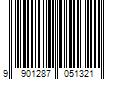 9 901287 051321